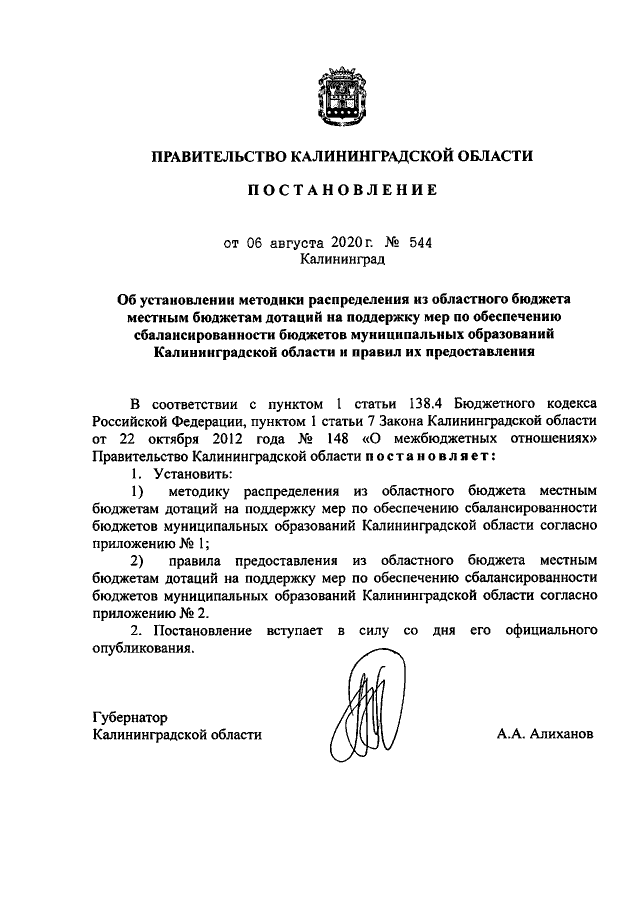 ПРАВИТЕЛЬСТВО КАЛИНИНГРАДСКОЙ ОБЛАСТИ

ПОСТАНОВЛЕНИЕ

от 06 августа 2020 г. № 544
Калининград

Об установлении методики распределения из областного бюджета местным бюджетам дотаций на поддержку мер по обеспечению сбалансированности бюджетов муниципальных образований Калининградской области и правил их предоставления

В соответствии с пунктом 1 статьи 138.4 Бюджетного кодекса Российской Федерации, пунктом 1 статьи 7 Закона Калининградской области от 22 октября 2012 года № 148 «О межбюджетных отношениях» Правительство Калининградской области постановляет:

1. Установить:

1) методику распределения из областного бюджета местным бюджетам дотаций на поддержку мер по обеспечению сбалансированности бюджетов муниципальных образований Калининградской области согласно приложению № 1;

2) правила предоставления из областного бюджета местным бюджетам дотаций на поддержку мер по обеспечению сбалансированности бюджетов муниципальных образований Калининградской области согласно приложению № 2.

2. Постановление вступает в силу со дня его официального опубликования.

Губернатор
Калининградской области А.А. Алиханов